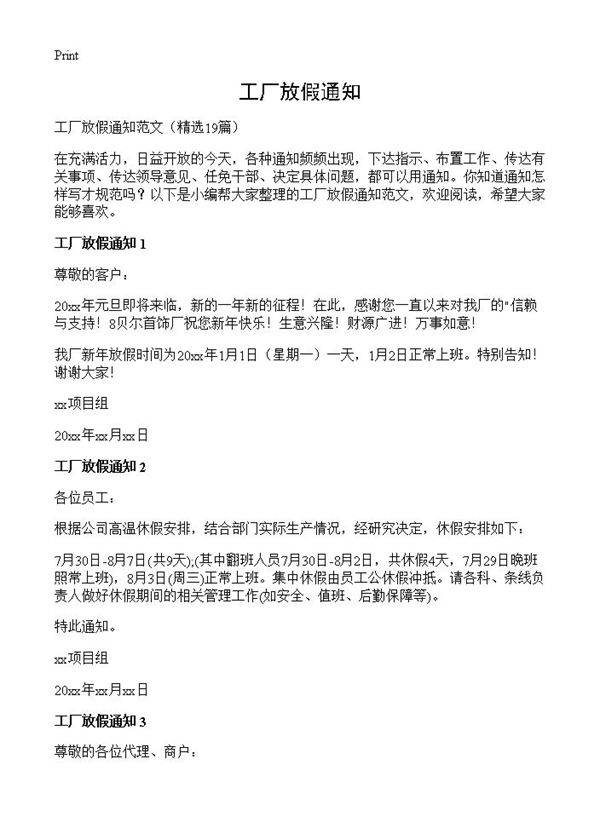 Print

工厂放假通知

工厂放假通知范文（精选19篇）

在充满活力，日益开放的今天，各种通知频频出现，下达指示、布置工作、传达有关事项、传达领导意见、任免干部、决定具体问题，都可以用通知。你知道通知怎样写才规范吗？以下是小编帮大家整理的工厂放假通知范文，欢迎阅读，希望大家能够喜欢。

工厂放假通知 1

尊敬的客户：

20xx年元旦即将来临，新的一年新的征程！在此，感谢您一直以来对我厂的"信赖与支持！8贝尔首饰厂祝您新年快乐！生意兴隆！财源广进！万事如意！

我厂新年放假时间为20xx年1月1日（星期一）一天，1月2日正常上班。特别告知！谢谢大家！

xx项目组

20xx年xx月xx日

工厂放假通知 2

各位员工：

根据公司高温休假安排，结合部门实际生产情况，经研究决定，休假安排如下：

7月30日-8月7日(共9天);(其中翻班人员7月30日-8月2日，共休假4天，7月29日晚班照常上班)，8月3日(周三)正常上班。集中休假由员工公休假冲抵。请各科、条线负责人做好休假期间的相关管理工作(如安全、值班、后勤保障等)。

特此通知。

xx项目组

20xx年xx月xx日

工厂放假通知 3

尊敬的各位代理、商户：